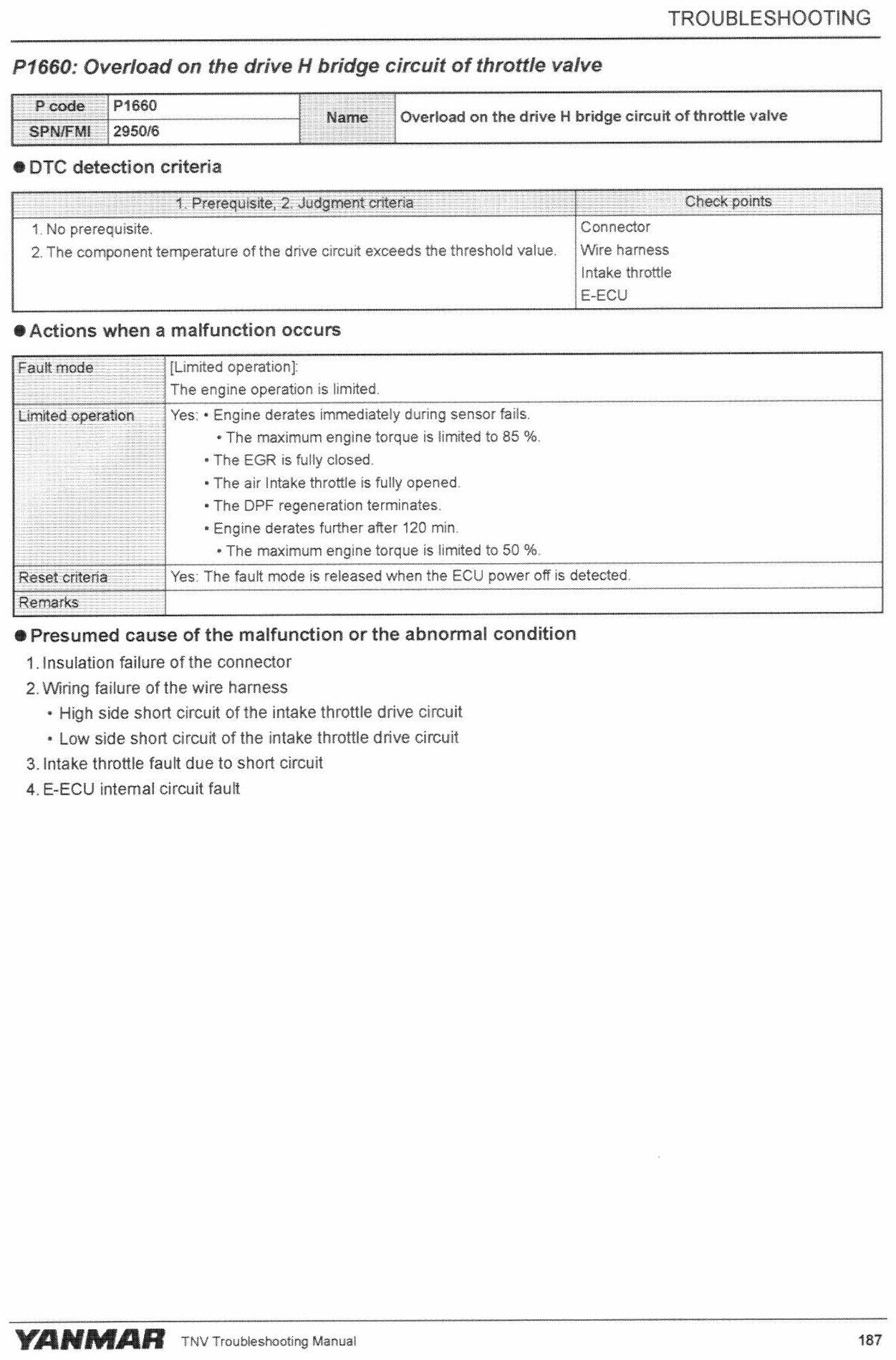 TROUBLESHOOTING

P1660: Overload on the drive H bridge circuit of throttle valve

| P code | P1660 | Name | Overload on the drive H bridge circuit of throttle valve |
|---|---|---|---|
| SPN/FMI | 2950/6 | | |

• DTC detection criteria

| 1. Prerequisite, 2. Judgment criteria | Check points |
|---|---|
| 1. No prerequisite. 2. The component temperature of the drive circuit exceeds the threshold value. | Connector Wire harness Intake throttle E-ECU |

• Actions when a malfunction occurs

| Fault mode | [Limited operation]: The engine operation is limited. |
|---|---|
| Limited operation | Yes: • Engine derates immediately during sensor fails. • The maximum engine torque is limited to 85 %. • The EGR is fully closed. • The air Intake throttle is fully opened. • The DPF regeneration terminates. • Engine derates further after 120 min. • The maximum engine torque is limited to 50 %. |
| Reset criteria | Yes: The fault mode is released when the ECU power off is detected. |
| Remarks | |

• Presumed cause of the malfunction or the abnormal condition

1. Insulation failure of the connector
2. Wiring failure of the wire harness
• High side short circuit of the intake throttle drive circuit
• Low side short circuit of the intake throttle drive circuit
3. Intake throttle fault due to short circuit
4. E-ECU internal circuit fault

YANMAR TNV Troubleshooting Manual 187